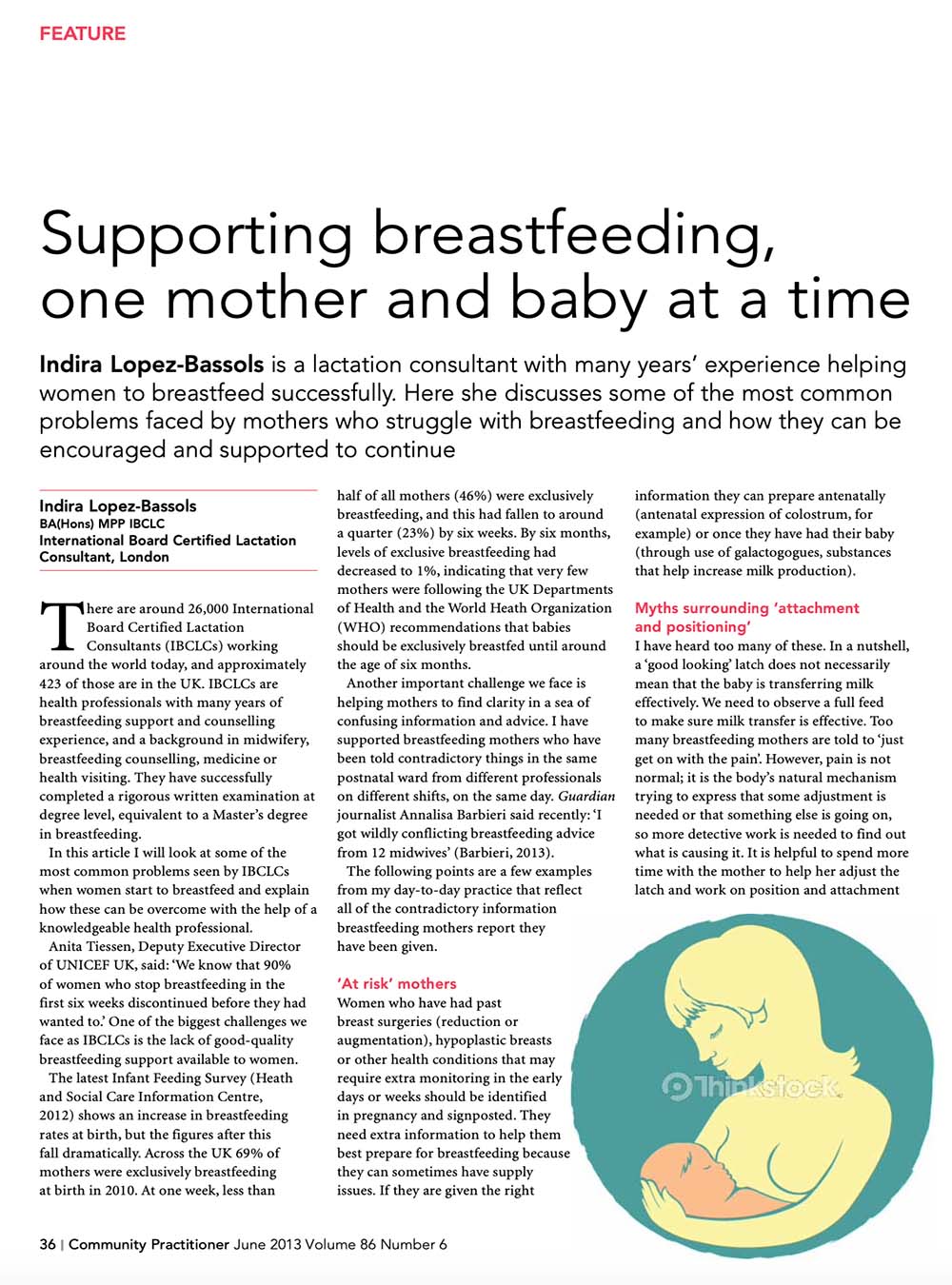 FEATURE

Supporting breastfeeding, one mother and baby at a time

Indira Lopez-Bassols is a lactation consultant with many years' experience helping women to breastfeed successfully. Here she discusses some of the most common problems faced by mothers who struggle with breastfeeding and how they can be encouraged and supported to continue

Indira Lopez-Bassols
BA(Hons) MPP IBCLC
International Board Certified Lactation Consultant, London

There are around 26,000 International Board Certified Lactation Consultants (IBCLCs) working around the world today, and approximately 423 of those are in the UK. IBCLCs are health professionals with many years of breastfeeding support and counselling experience, and a background in midwifery, breastfeeding counselling, medicine or health visiting. They have successfully completed a rigorous written examination at degree level, equivalent to a Master's degree in breastfeeding.

In this article I will look at some of the most common problems seen by IBCLCs when women start to breastfeed and explain how these can be overcome with the help of a knowledgeable health professional.

Anita Tiessen, Deputy Executive Director of UNICEF UK, said: 'We know that 90% of women who stop breastfeeding in the first six weeks discontinued before they had wanted to.' One of the biggest challenges we face as IBCLCs is the lack of good-quality breastfeeding support available to women.

The latest Infant Feeding Survey (Heath and Social Care Information Centre, 2012) shows an increase in breastfeeding rates at birth, but the figures after this fall dramatically. Across the UK 69% of mothers were exclusively breastfeeding at birth in 2010. At one week, less than half of all mothers (46%) were exclusively breastfeeding, and this had fallen to around a quarter (23%) by six weeks. By six months, levels of exclusive breastfeeding had decreased to 1%, indicating that very few mothers were following the UK Departments of Health and the World Heath Organization (WHO) recommendations that babies should be exclusively breastfed until around the age of six months.

Another important challenge we face is helping mothers to find clarity in a sea of confusing information and advice. I have supported breastfeeding mothers who have been told contradictory things in the same postnatal ward from different professionals on different shifts, on the same day. Guardian journalist Annalisa Barbieri said recently: 'I got wildly conflicting breastfeeding advice from 12 midwives' (Barbieri, 2013).

The following points are a few examples from my day-to-day practice that reflect all of the contradictory information breastfeeding mothers report they have been given.

'At risk' mothers
Women who have had past breast surgeries (reduction or augmentation), hypoplastic breasts or other health conditions that may require extra monitoring in the early days or weeks should be identified in pregnancy and signposted. They need extra information to help them best prepare for breastfeeding because they can sometimes have supply issues. If they are given the right information they can prepare antenatally (antenatal expression of colostrum, for example) or once they have had their baby (through use of galactogogues, substances that help increase milk production).

Myths surrounding 'attachment and positioning'
I have heard too many of these. In a nutshell, a 'good looking' latch does not necessarily mean that the baby is transferring milk effectively. We need to observe a full feed to make sure milk transfer is effective. Too many breastfeeding mothers are told to 'just get on with the pain'. However, pain is not normal; it is the body's natural mechanism trying to express that some adjustment is needed or that something else is going on, so more detective work is needed to find out what is causing it. It is helpful to spend more time with the mother to help her adjust the latch and work on position and attachment

Thinkstock

36 | Community Practitioner June 2013 Volume 86 Number 6